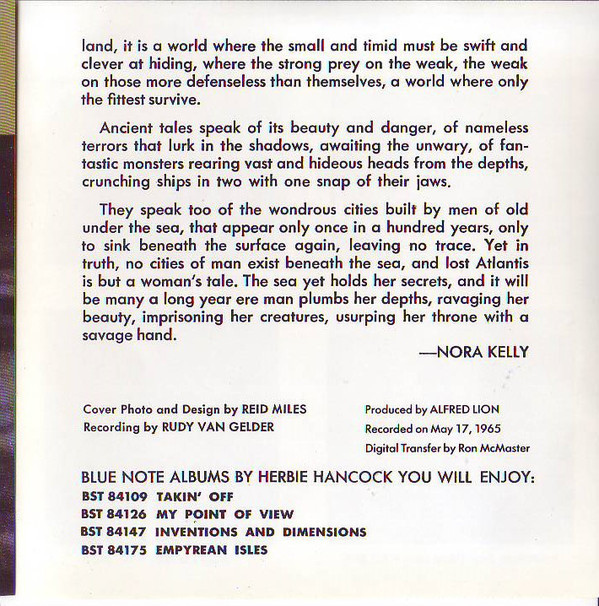 land, it is a world where the small and timid must be swift and clever at hiding, where the strong prey on the weak, the weak on those more defenseless than themselves, a world where only the fittest survive.

Ancient tales speak of its beauty and danger, of nameless terrors that lurk in the shadows, awaiting the unwary, of fantastic monsters rearing vast and hideous heads from the depths, crunching ships in two with one snap of their jaws.

They speak too of the wondrous cities built by men of old under the sea, that appear only once in a hundred years, only to sink beneath the surface again, leaving no trace. Yet in truth, no cities of man exist beneath the sea, and lost Atlantis is but a woman's tale. The sea yet holds her secrets, and it will be many a long year ere man plumbs her depths, ravaging her beauty, imprisoning her creatures, usurping her throne with a savage hand.

—NORA KELLY

Cover Photo and Design by REID MILES
Recording by RUDY VAN GELDER

Produced by ALFRED LION
Recorded on May 17, 1965
Digital Transfer by Ron McMaster

BLUE NOTE ALBUMS BY HERBIE HANCOCK YOU WILL ENJOY:
BST 84109 TAKIN' OFF
BST 84126 MY POINT OF VIEW
BST 84147 INVENTIONS AND DIMENSIONS
BST 84175 EMPYREAN ISLES